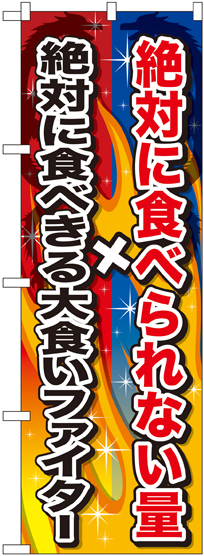 絶対に食べられない量

×

絶対に食べきる大食いファイター